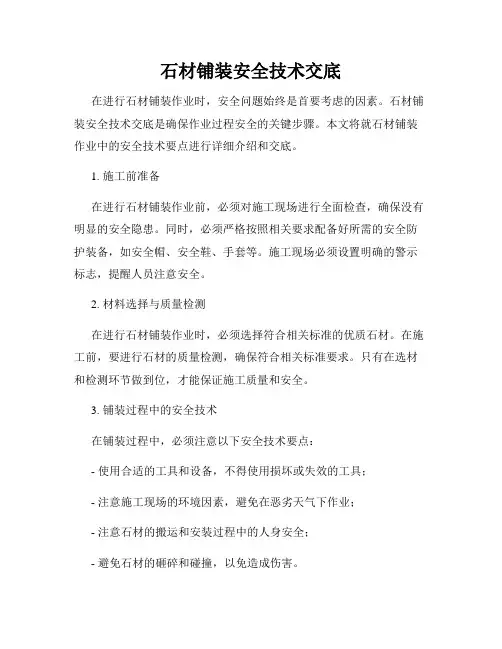 石材铺装安全技术交底

在进行石材铺装作业时，安全问题始终是首要考虑的因素。石材铺装安全技术交底是确保作业过程安全的关键步骤。本文将就石材铺装作业中的安全技术要点进行详细介绍和交底。

1. 施工前准备

在进行石材铺装作业前，必须对施工现场进行全面检查，确保没有明显的安全隐患。同时，必须严格按照相关要求配备好所需的安全防护装备，如安全帽、安全鞋、手套等。施工现场必须设置明确的警示标志，提醒人员注意安全。

2. 材料选择与质量检测

在进行石材铺装作业时，必须选择符合相关标准的优质石材。在施工前，要进行石材的质量检测，确保符合相关标准要求。只有在选材和检测环节做到位，才能保证施工质量和安全。

3. 铺装过程中的安全技术

在铺装过程中，必须注意以下安全技术要点：

- 使用合适的工具和设备，不得使用损坏或失效的工具；

- 注意施工现场的环境因素，避免在恶劣天气下作业；

- 注意石材的搬运和安装过程中的人身安全；

- 避免石材的砸碎和碰撞，以免造成伤害。